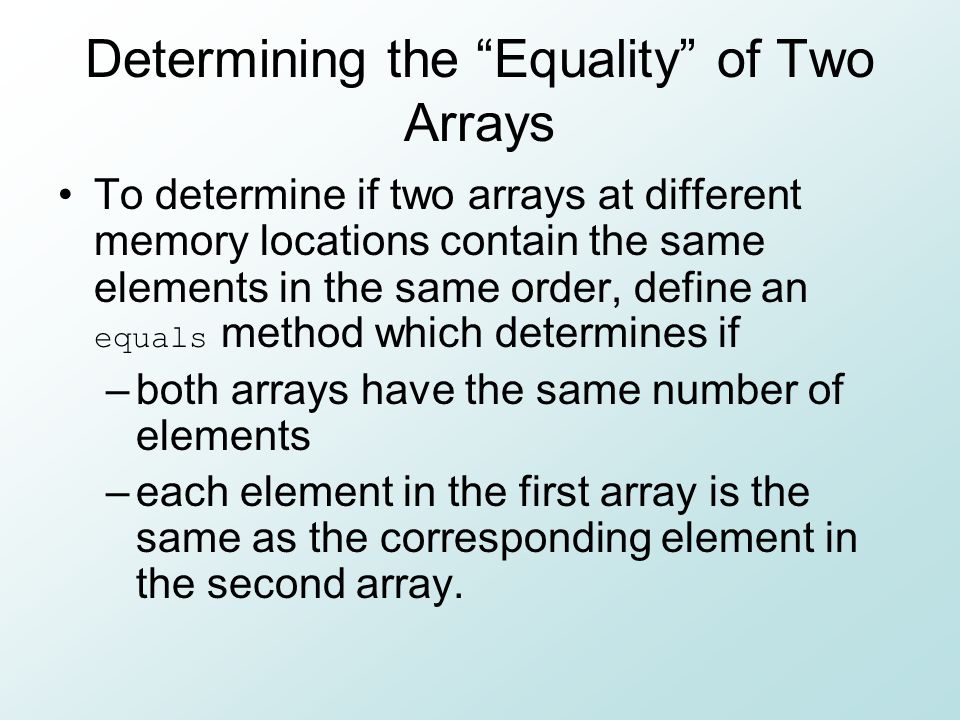 Determining the “Equality” of Two Arrays

• To determine if two arrays at different memory locations contain the same elements in the same order, define an equals method which determines if

– both arrays have the same number of elements

– each element in the first array is the same as the corresponding element in the second array.